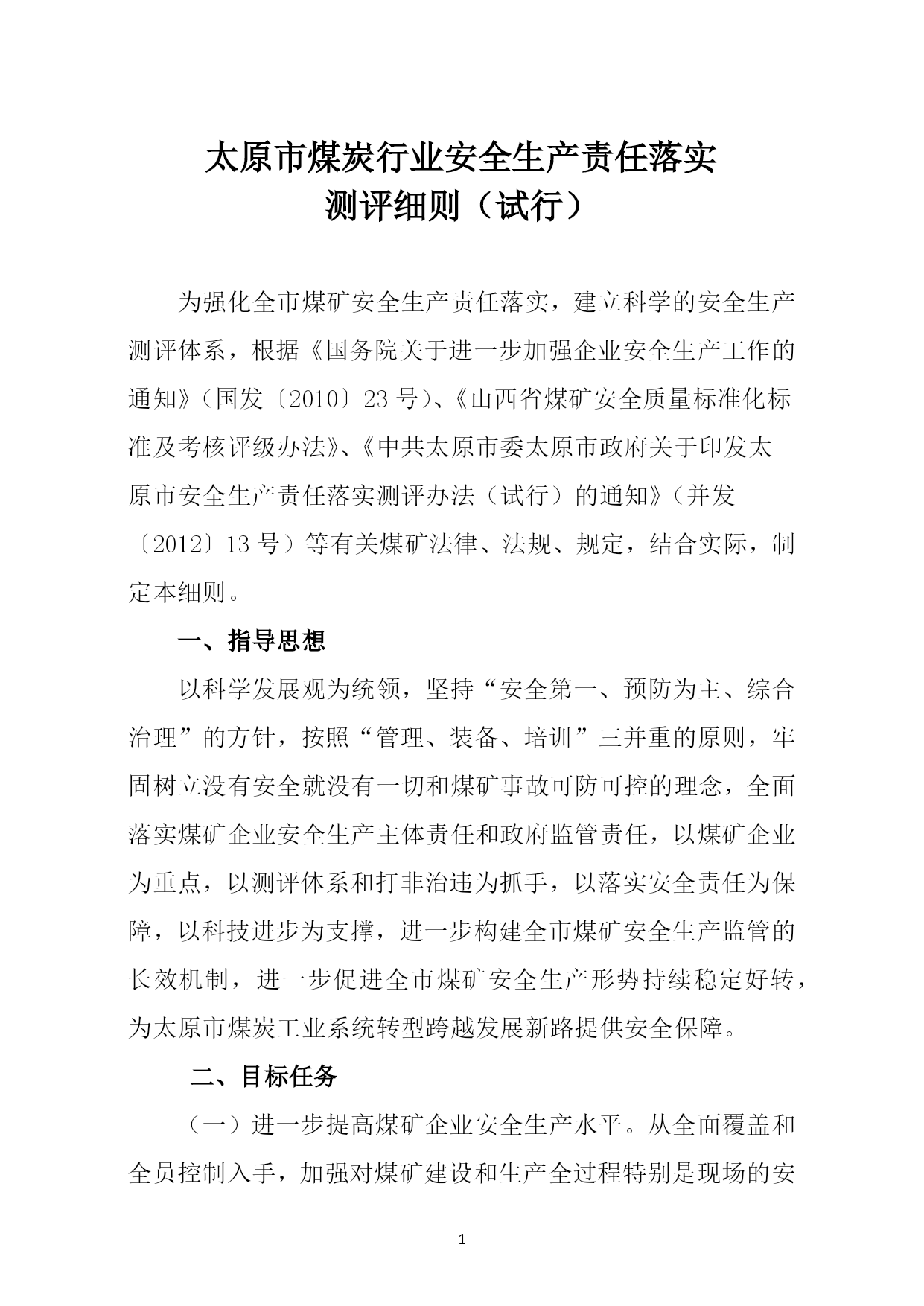 太原市煤炭行业安全生产责任落实
测评细则（试行）

为强化全市煤矿安全生产责任落实，建立科学的安全生产测评体系，根据《国务院关于进一步加强企业安全生产工作的通知》（国发〔2010〕23号）、《山西省煤矿安全质量标准化标准及考核评级办法》、《中共太原市委太原市政府关于印发太原市安全生产责任落实测评办法（试行）的通知》（并发〔2012〕13号）等有关煤矿法律、法规、规定，结合实际，制定本细则。

一、指导思想

以科学发展观为统领，坚持“安全第一、预防为主、综合治理”的方针，按照“管理、装备、培训”三并重的原则，牢固树立没有安全就没有一切和煤矿事故可防可控的理念，全面落实煤矿企业安全生产主体责任和政府监管责任，以煤矿企业为重点，以测评体系和打非治违为抓手，以落实安全责任为保障，以科技进步为支撑，进一步构建全市煤矿安全生产监管的长效机制，进一步促进全市煤矿安全生产形势持续稳定好转，为太原市煤炭工业系统转型跨越发展新路提供安全保障。

二、目标任务

（一）进一步提高煤矿企业安全生产水平。从全面覆盖和全员控制入手，加强对煤矿建设和生产全过程特别是现场的安

1